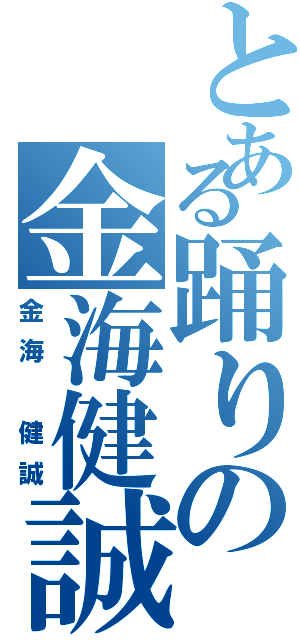 とある踊りの金海健誠

金海　健誠